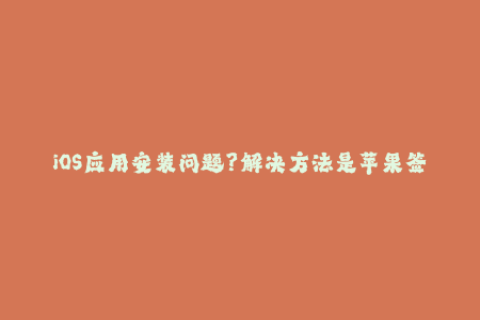 iOS应用安装问题?解决方法是苹果签